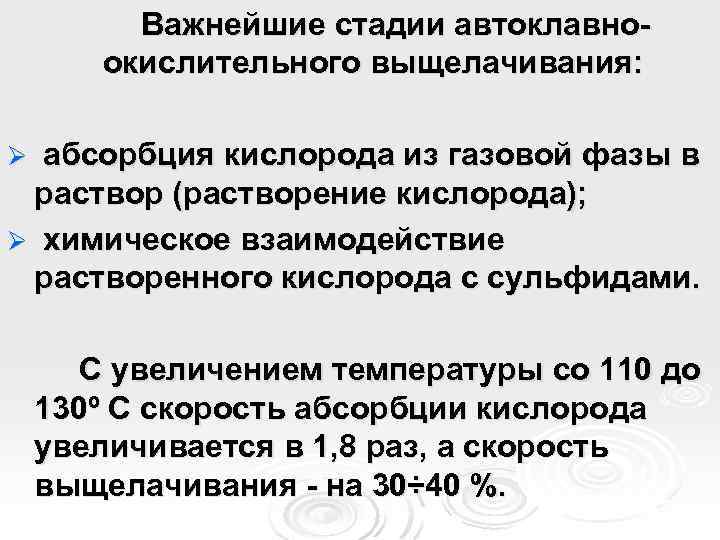 Важнейшие стадии автоклавно-окислительного выщелачивания:

➢ абсорбция кислорода из газовой фазы в раствор (растворение кислорода);

➢ химическое взаимодействие растворенного кислорода с сульфидами.

С увеличением температуры со 110 до 130º С скорость абсорбции кислорода увеличивается в 1,8 раз, а скорость выщелачивания - на 30÷40 %.